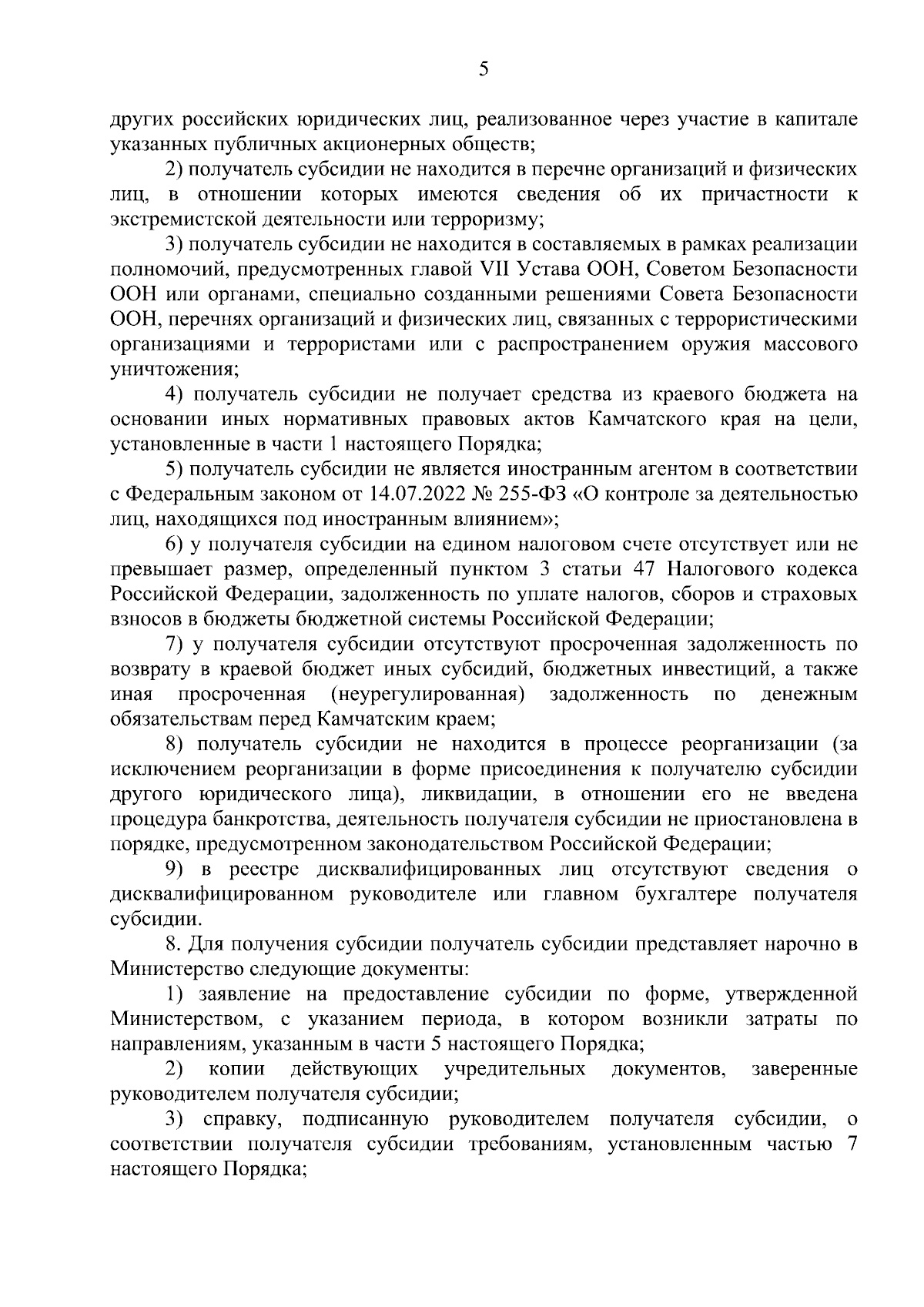 5

других российских юридических лиц, реализованное через участие в капитале указанных публичных акционерных обществ;

2) получатель субсидии не находится в перечне организаций и физических лиц, в отношении которых имеются сведения об их причастности к экстремистской деятельности или терроризму;

3) получатель субсидии не находится в составляемых в рамках реализации полномочий, предусмотренных главой VII Устава ООН, Советом Безопасности ООН или органами, специально созданными решениями Совета Безопасности ООН, перечнях организаций и физических лиц, связанных с террористическими организациями и террористами или с распространением оружия массового уничтожения;

4) получатель субсидии не получает средства из краевого бюджета на основании иных нормативных правовых актов Камчатского края на цели, установленные в части 1 настоящего Порядка;

5) получатель субсидии не является иностранным агентом в соответствии с Федеральным законом от 14.07.2022 № 255-ФЗ «О контроле за деятельностью лиц, находящихся под иностранным влиянием»;

6) у получателя субсидии на едином налоговом счете отсутствует или не превышает размер, определенный пунктом 3 статьи 47 Налогового кодекса Российской Федерации, задолженность по уплате налогов, сборов и страховых взносов в бюджеты бюджетной системы Российской Федерации;

7) у получателя субсидии отсутствуют просроченная задолженность по возврату в краевой бюджет иных субсидий, бюджетных инвестиций, а также иная просроченная (неурегулированная) задолженность по денежным обязательствам перед Камчатским краем;

8) получатель субсидии не находится в процессе реорганизации (за исключением реорганизации в форме присоединения к получателю субсидии другого юридического лица), ликвидации, в отношении его не введена процедура банкротства, деятельность получателя субсидии не приостановлена в порядке, предусмотренном законодательством Российской Федерации;

9) в реестре дисквалифицированных лиц отсутствуют сведения о дисквалифицированном руководителе или главном бухгалтере получателя субсидии.

8. Для получения субсидии получатель субсидии представляет нарочно в Министерство следующие документы:

1) заявление на предоставление субсидии по форме, утвержденной Министерством, с указанием периода, в котором возникли затраты по направлениям, указанным в части 5 настоящего Порядка;

2) копии действующих учредительных документов, заверенные руководителем получателя субсидии;

3) справку, подписанную руководителем получателя субсидии, о соответствии получателя субсидии требованиям, установленным частью 7 настоящего Порядка;